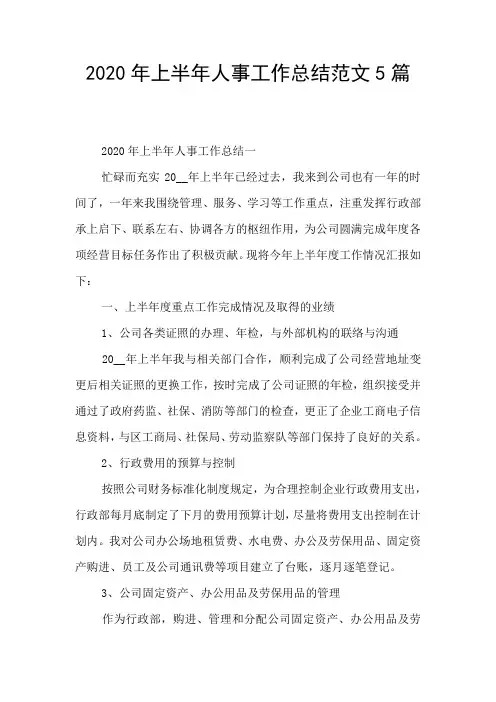 2020年上半年人事工作总结范文5篇

2020年上半年人事工作总结一

忙碌而充实20__年上半年已经过去，我来到公司也有一年的时间了，一年来我围绕管理、服务、学习等工作重点，注重发挥行政部承上启下、联系左右、协调各方的枢纽作用，为公司圆满完成年度各项经营目标任务作出了积极贡献。现将今年上半年度工作情况汇报如下：

一、上半年度重点工作完成情况及取得的业绩

1、公司各类证照的办理、年检，与外部机构的联络与沟通

20__年上半年我与相关部门合作，顺利完成了公司经营地址变更后相关证照的更换工作，按时完成了公司证照的年检，组织接受并通过了政府药监、社保、消防等部门的检查，更正了企业工商电子信息资料，与区工商局、社保局、劳动监察队等部门保持了良好的关系。

2、行政费用的预算与控制

按照公司财务标准化制度规定，为合理控制企业行政费用支出，行政部每月底制定了下月的费用预算计划，尽量将费用支出控制在计划内。我对公司办公场地租赁费、水电费、办公及劳保用品、固定资产购进、员工及公司通讯费等项目建立了台账，逐月逐笔登记。

3、公司固定资产、办公用品及劳保用品的管理

作为行政部，购进、管理和分配公司固定资产、办公用品及劳